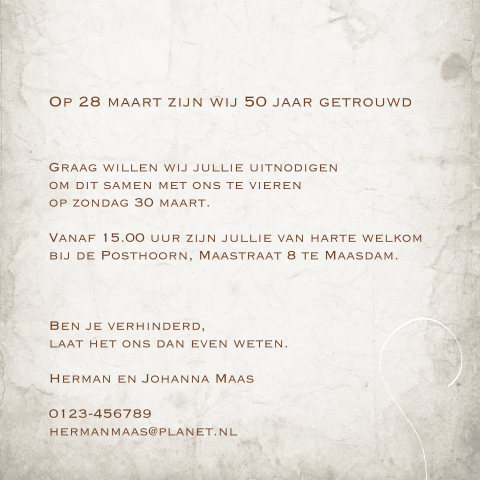 Op 28 maart zijn wij 50 jaar getrouwd

Graag willen wij jullie uitnodigen
om dit samen met ons te vieren
op zondag 30 maart.

Vanaf 15.00 uur zijn jullie van harte welkom
bij de Posthoorn, Maastraat 8 te Maasdam.

Ben je verhinderd,
laat het ons dan even weten.

Herman en Johanna Maas

0123-456789
hermanmaas@planet.nl